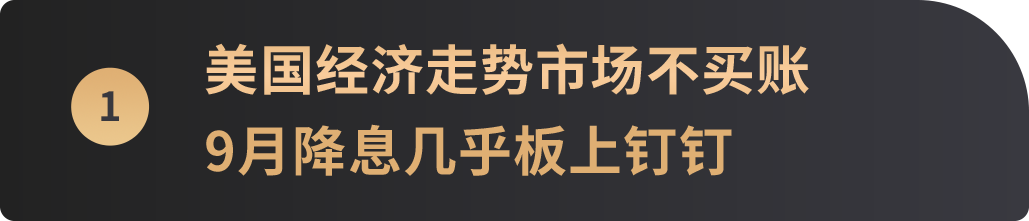 1

美国经济走势市场不买账
9月降息几乎板上钉钉